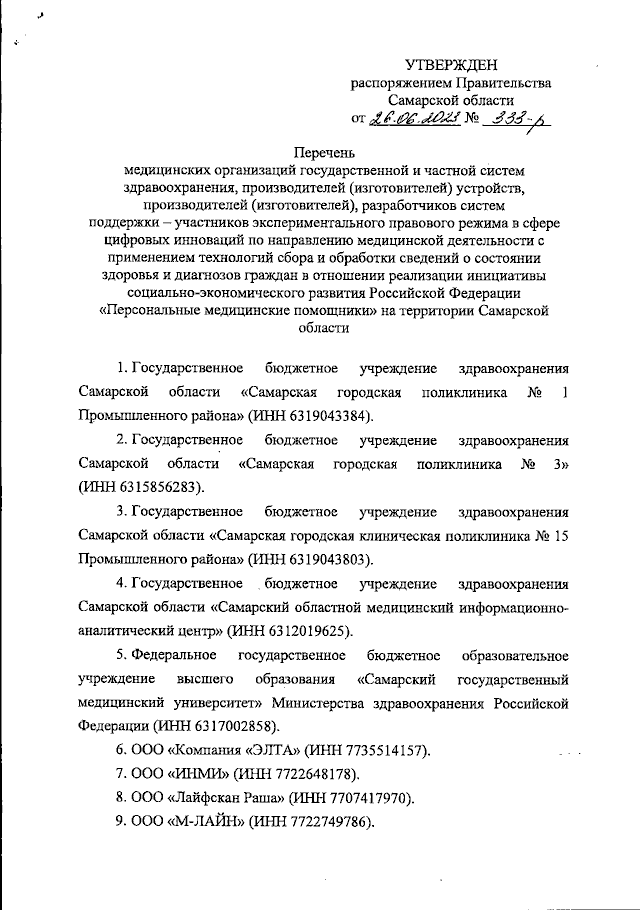 УТВЕРЖДЕН
распоряжением Правительства
Самарской области
от 26.06.2023 № 333-р

Перечень
медицинских организаций государственной и частной систем здравоохранения, производителей (изготовителей) устройств, производителей (изготовителей), разработчиков систем поддержки – участников экспериментального правового режима в сфере цифровых инноваций по направлению медицинской деятельности с применением технологий сбора и обработки сведений о состоянии здоровья и диагнозов граждан в отношении реализации инициативы социально-экономического развития Российской Федерации «Персональные медицинские помощники» на территории Самарской области

1. Государственное бюджетное учреждение здравоохранения Самарской области «Самарская городская поликлиника № 1 Промышленного района» (ИНН 6319043384).

2. Государственное бюджетное учреждение здравоохранения Самарской области «Самарская городская поликлиника № 3» (ИНН 6315856283).

3. Государственное бюджетное учреждение здравоохранения Самарской области «Самарская городская клиническая поликлиника № 15 Промышленного района» (ИНН 6319043803).

4. Государственное бюджетное учреждение здравоохранения Самарской области «Самарский областной медицинский информационно-аналитический центр» (ИНН 6312019625).

5. Федеральное государственное бюджетное образовательное учреждение высшего образования «Самарский государственный медицинский университет» Министерства здравоохранения Российской Федерации (ИНН 6317002858).

6. ООО «Компания «ЭЛТА» (ИНН 7735514157).

7. ООО «ИНМИ» (ИНН 7722648178).

8. ООО «Лайфскан Раша» (ИНН 7707417970).

9. ООО «М-ЛАЙН» (ИНН 7722749786).